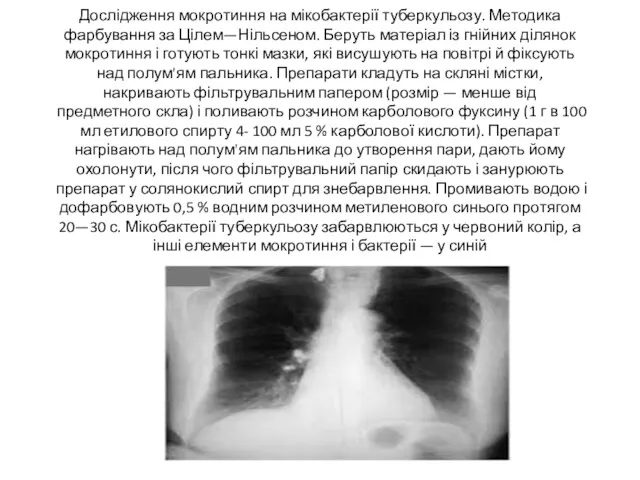 Дослідження мокротиння на мікобактерії туберкульозу. Методика фарбування за Цілем—Нільсеном. Беруть матеріал із гнійних ділянок мокротиння і готують тонкі мазки, які висушують на повітрі й фіксують над полум'ям пальника. Препарати кладуть на скляні містки, накривають фільтрувальним папером (розмір — менше від предметного скла) і поливають розчином карболового фуксину (1 г в 100 мл етилового спирту 4- 100 мл 5 % карболової кислоти). Препарат нагрівають над полум'ям пальника до утворення пари, дають йому охолонути, після чого фільтрувальний папір скидають і занурюють препарат у солянокислий спирт для знебарвлення. Промивають водою і дофарбовують 0,5 % водним розчином метиленового синього протягом 20—30 с. Мікобактерії туберкульозу забарвлюються у червоний колір, а інші елементи мокротиння і бактерії — у синій